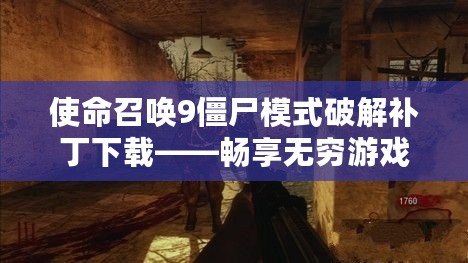 使命召唤9僵尸模式破解补丁下载——畅享无穷游戏

1760